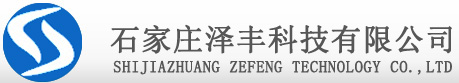 石家庄泽丰科技有限公司
SHIJIAZHUANG ZEFENG TECHNOLOGY CO.,LTD